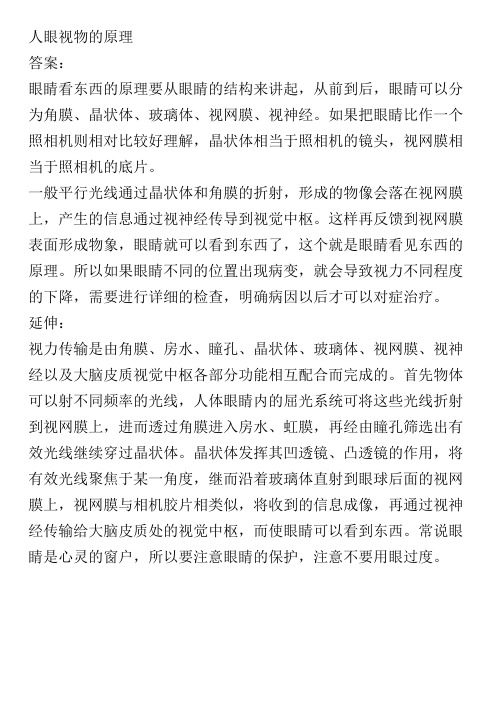 人眼视物的原理
答案：
眼睛看东西的原理要从眼睛的结构来讲起，从前到后，眼睛可以分为角膜、晶状体、玻璃体、视网膜、视神经。如果把眼睛比作一个照相机则相对比较好理解，晶状体相当于照相机的镜头，视网膜相当于照相机的底片。
一般平行光线通过晶状体和角膜的折射，形成的物像会落在视网膜上，产生的信息通过视神经传导到视觉中枢。这样再反馈到视网膜表面形成物象，眼睛就可以看到东西了，这个就是眼睛看见东西的原理。所以如果眼睛不同的位置出现病变，就会导致视力不同程度的下降，需要进行详细的检查，明确病因以后才可以对症治疗。
延伸：
视力传输是由角膜、房水、瞳孔、晶状体、玻璃体、视网膜、视神经以及大脑皮质视觉中枢各部分功能相互配合而完成的。首先物体可以射不同频率的光线，人体眼睛内的屈光系统可将这些光线折射到视网膜上，进而透过角膜进入房水、虹膜，再经由瞳孔筛选出有效光线继续穿过晶状体。晶状体发挥其凹透镜、凸透镜的作用，将有效光线聚焦于某一角度，继而沿着玻璃体直射到眼球后面的视网膜上，视网膜与相机胶片相类似，将收到的信息成像，再通过视神经传输给大脑皮质处的视觉中枢，而使眼睛可以看到东西。常说眼睛是心灵的窗户，所以要注意眼睛的保护，注意不要用眼过度。